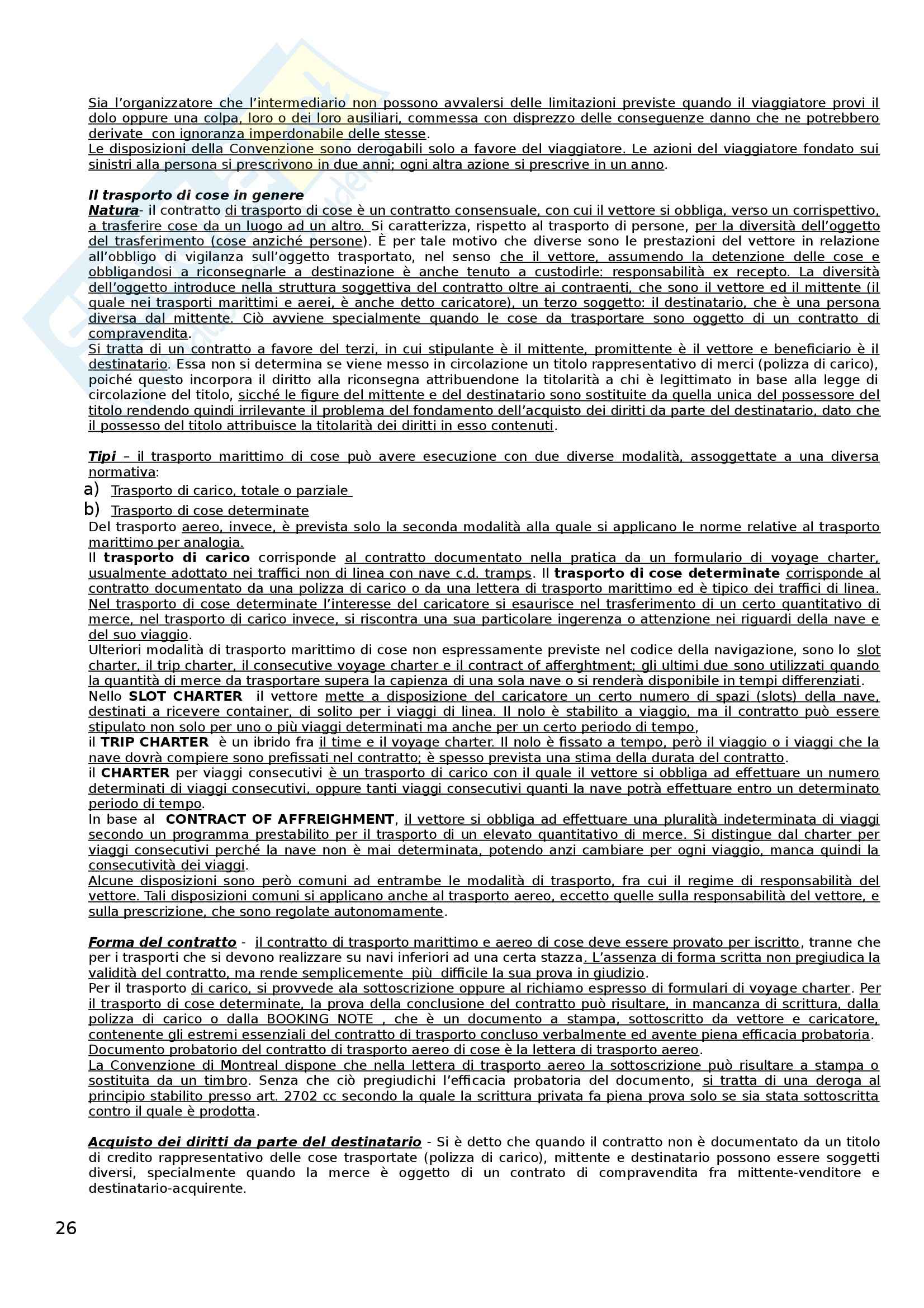 Sia l'organizzatore che l'intermediario non possono avvalersi delle limitazioni previste quando il viaggiatore provi il dolo oppure una colpa, loro o dei loro ausiliari, commessa con disprezzo delle conseguenze danno che ne potrebbero derivate con ignoranza imperdonabile delle stesse.
Le disposizioni della Convenzione sono derogabili solo a favore del viaggiatore. Le azioni del viaggiatore fondato sui sinistri alla persona si prescrivono in due anni; ogni altra azione si prescrive in un anno.

Il trasporto di cose in genere
Natura- il contratto di trasporto di cose è un contratto consensuale, con cui il vettore si obbliga, verso un corrispettivo, a trasferire cose da un luogo ad un altro. Si caratterizza, rispetto al trasporto di persone, per la diversità dell'oggetto del trasferimento (cose anziché persone). È per tale motivo che diverse sono le prestazioni del vettore in relazione all'obbligo di vigilanza sull'oggetto trasportato, nel senso che il vettore, assumendo la detenzione delle cose e obbligandosi a riconsegnarle a destinazione è anche tenuto a custodirle: responsabilità ex recepto. La diversità dell'oggetto introduce nella struttura soggettiva del contratto oltre ai contraenti, che sono il vettore ed il mittente (il quale nei trasporti marittimi e aerei, è anche detto caricatore), un terzo soggetto: il destinatario, che è una persona diversa dal mittente. Ciò avviene specialmente quando le cose da trasportare sono oggetto di un contratto di compravendita.
Si tratta di un contratto a favore del terzi, in cui stipulante è il mittente, promittente è il vettore e beneficiario è il destinatario. Essa non si determina se viene messo in circolazione un titolo rappresentativo di merci (polizza di carico), poiché questo incorpora il diritto alla riconsegna attribuendone la titolarità a chi è legittimato in base alla legge di circolazione del titolo, sicché le figure del mittente e del destinatario sono sostituite da quella unica del possessore del titolo rendendo quindi irrilevante il problema del fondamento dell'acquisto dei diritti da parte del destinatario, dato che il possesso del titolo attribuisce la titolarità dei diritti in esso contenuti.

Tipi – il trasporto marittimo di cose può avere esecuzione con due diverse modalità, assoggettate a una diversa normativa:
a) Trasporto di carico, totale o parziale
b) Trasporto di cose determinate
Del trasporto aereo, invece, è prevista solo la seconda modalità alla quale si applicano le norme relative al trasporto marittimo per analogia.
Il trasporto di carico corrisponde al contratto documentato nella pratica da un formulario di voyage charter, usualmente adottato nei traffici non di linea con nave c.d. tramps. Il trasporto di cose determinate corrisponde al contratto documentato da una polizza di carico o da una lettera di trasporto marittimo ed è tipico dei traffici di linea. Nel trasporto di cose determinate l'interesse del caricatore si esaurisce nel trasferimento di un certo quantitativo di merce, nel trasporto di carico invece, si riscontra una sua particolare ingerenza o attenzione nei riguardi della nave e del suo viaggio.
Ulteriori modalità di trasporto marittimo di cose non espressamente previste nel codice della navigazione, sono lo slot charter, il trip charter, il consecutive voyage charter e il contract of afferghtment; gli ultimi due sono utilizzati quando la quantità di merce da trasportare supera la capienza di una sola nave o si renderà disponibile in tempi differenziati.
Nello SLOT CHARTER il vettore mette a disposizione del caricatore un certo numero di spazi (slots) della nave, destinati a ricevere container, di solito per i viaggi di linea. Il nolo è stabilito a viaggio, ma il contratto può essere stipulato non solo per uno o più viaggi determinati ma anche per un certo periodo di tempo,
il TRIP CHARTER è un ibrido fra il time e il voyage charter. Il nolo è fissato a tempo, però il viaggio o i viaggi che la nave dovrà compiere sono prefissati nel contratto; è spesso prevista una stima della durata del contratto.
il CHARTER per viaggi consecutivi è un trasporto di carico con il quale il vettore si obbliga ad effettuare un numero determinati di viaggi consecutivi, oppure tanti viaggi consecutivi quanti la nave potrà effettuare entro un determinato periodo di tempo.
In base al CONTRACT OF AFFREIGHMENT, il vettore si obbliga ad effettuare una pluralità indeterminata di viaggi secondo un programma prestabilito per il trasporto di un elevato quantitativo di merce. Si distingue dal charter per viaggi consecutivi perché la nave non è mai determinata, potendo anzi cambiare per ogni viaggio, manca quindi la consecutività dei viaggi.
Alcune disposizioni sono però comuni ad entrambe le modalità di trasporto, fra cui il regime di responsabilità del vettore. Tali disposizioni comuni si applicano anche al trasporto aereo, eccetto quelle sulla responsabilità del vettore, e sulla prescrizione, che sono regolate autonomamente.

Forma del contratto - il contratto di trasporto marittimo e aereo di cose deve essere provato per iscritto, tranne che per i trasporti che si devono realizzare su navi inferiori ad una certa stazza. L'assenza di forma scritta non pregiudica la validità del contratto, ma rende semplicemente più difficile la sua prova in giudizio.
Per il trasporto di carico, si provvede ala sottoscrizione oppure al richiamo espresso di formulari di voyage charter. Per il trasporto di cose determinate, la prova della conclusione del contratto può risultare, in mancanza di scrittura, dalla polizza di carico o dalla BOOKING NOTE , che è un documento a stampa, sottoscritto da vettore e caricatore, contenente gli estremi essenziali del contratto di trasporto concluso verbalmente ed avente piena efficacia probatoria.
Documento probatorio del contratto di trasporto aereo di cose è la lettera di trasporto aereo.
La Convenzione di Montreal dispone che nella lettera di trasporto aereo la sottoscrizione può risultare a stampa o sostituita da un timbro. Senza che ciò pregiudichi l'efficacia probatoria del documento, si tratta di una deroga al principio stabilito presso art. 2702 cc secondo la quale la scrittura privata fa piena prova solo se sia stata sottoscritta contro il quale è prodotta.

Acquisto dei diritti da parte del destinatario - Si è detto che quando il contratto non è documentato da un titolo di credito rappresentativo delle cose trasportate (polizza di carico), mittente e destinatario possono essere soggetti diversi, specialmente quando la merce è oggetto di un contrato di compravendita fra mittente-venditore e destinatario-acquirente.

26